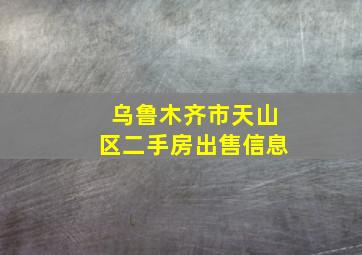 乌鲁木齐市天山区二手房出售信息